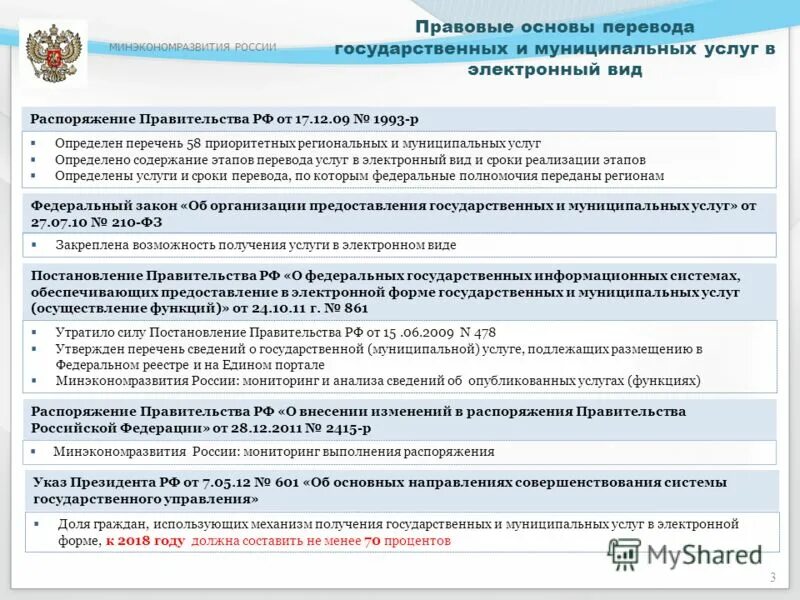 МИНЭКОНОМРАЗВИТИЯ РОССИИ

Правовые основы перевода государственных и муниципальных услуг в электронный вид

Распоряжение Правительства РФ от 17.12.09 № 1993-р

▪ Определен перечень 58 приоритетных региональных и муниципальных услуг
▪ Определено содержание этапов перевода услуг в электронный вид и сроки реализации этапов
▪ Определены услуги и сроки перевода, по которым федеральные полномочия переданы регионам

Федеральный закон «Об организации предоставления государственных и муниципальных услуг» от 27.07.10 № 210-ФЗ

▪ Закреплена возможность получения услуги в электронном виде

Постановление Правительства РФ «О федеральных государственных информационных системах, обеспечивающих предоставление в электронной форме государственных и муниципальных услуг (осуществление функций)» от 24.10.11 г. № 861

▪ Утратило силу Постановление Правительства РФ от 15 .06.2009 N 478
▪ Утвержден перечень сведений о государственной (муниципальной) услуге, подлежащих размещению в Федеральном реестре и на Едином портале
▪ Минэкономразвития России: мониторинг и анализа сведений об опубликованных услугах (функциях)

Распоряжение Правительства РФ «О внесении изменений в распоряжения Правительства Российской Федерации» от 28.12.2011 № 2415-р

▪ Минэкономразвития России: мониторинг выполнения распоряжения

Указ Президента РФ от 7.05.12 № 601 «Об основных направлениях совершенствования системы государственного управления»

▪ Доля граждан, использующих механизм получения государственных и муниципальных услуг в электронной форме, к 2018 году должна составить не менее 70 процентов

MyShared

3